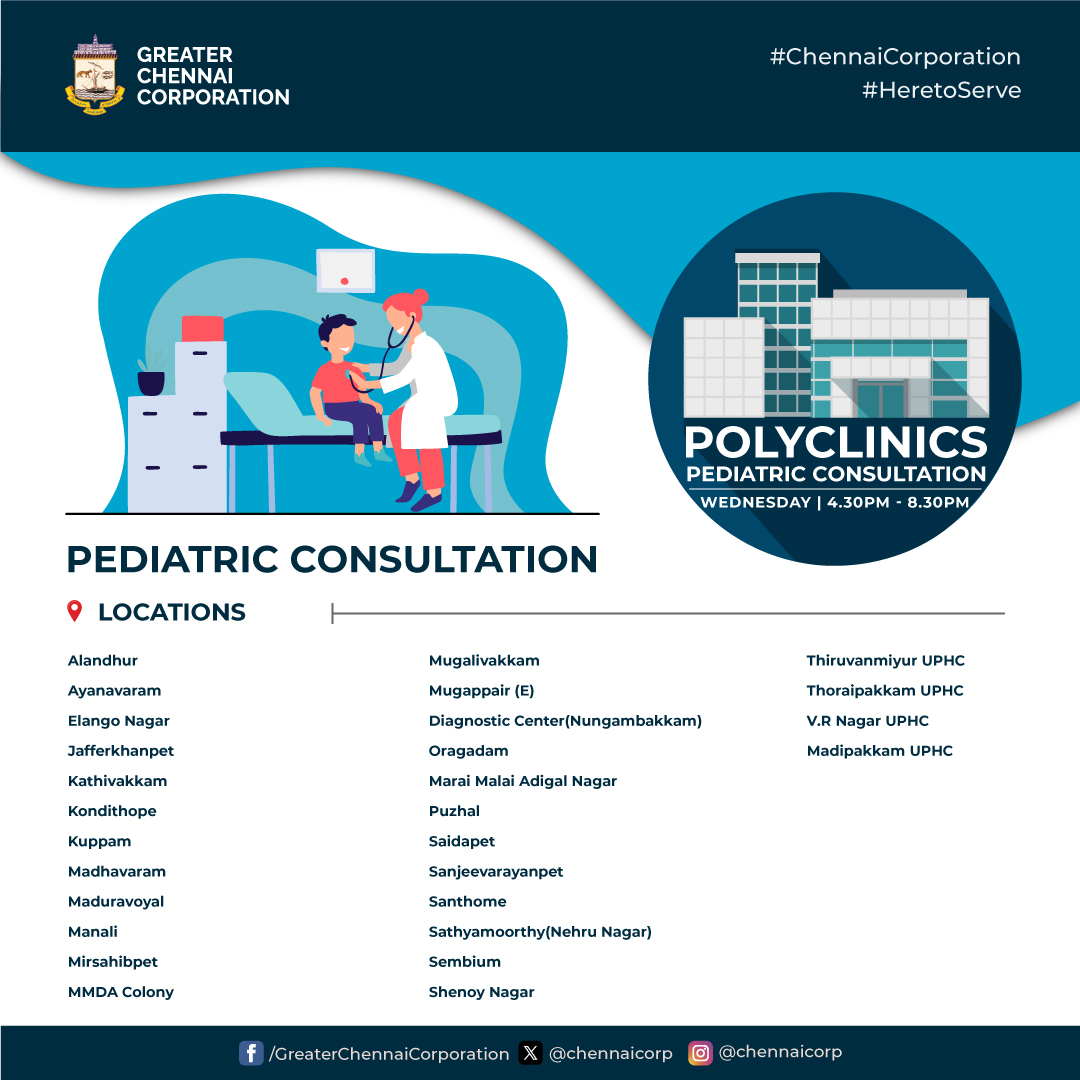 GREATER CHENNAI CORPORATION

#ChennaiCorporation
#HeretoServe

POLYCLINICS
PEDIATRIC CONSULTATION
WEDNESDAY | 4.30PM - 8.30PM

PEDIATRIC CONSULTATION

LOCATIONS

Alandhur
Ayanavaram
Elango Nagar
Jafferkhanpet
Kathivakkam
Kondithope
Kuppam
Madhavaram
Maduravoyal
Manali
Mirsahibpet
MMDA Colony

Mugalivakkam
Mugappair (E)
Diagnostic Center(Nungambakkam)
Oragadam
Marai Malai Adigal Nagar
Puzhal
Saidapet
Sanjeevarayanpet
Santhome
Sathyamoorthy(Nehru Nagar)
Sembium
Shenoy Nagar

Thiruvanmiyur UPHC
Thoraipakkam UPHC
V.R Nagar UPHC
Madipakkam UPHC

/GreaterChennaiCorporation @chennaicorp @chennaicorp